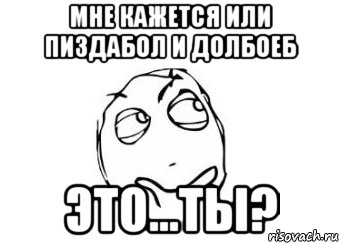 МНЕ КАЖЕТСЯ ИЛИ ПИЗДАБОЛ И ДОЛБОЕБ

ЭТО...ТЫ?

risovach.ru